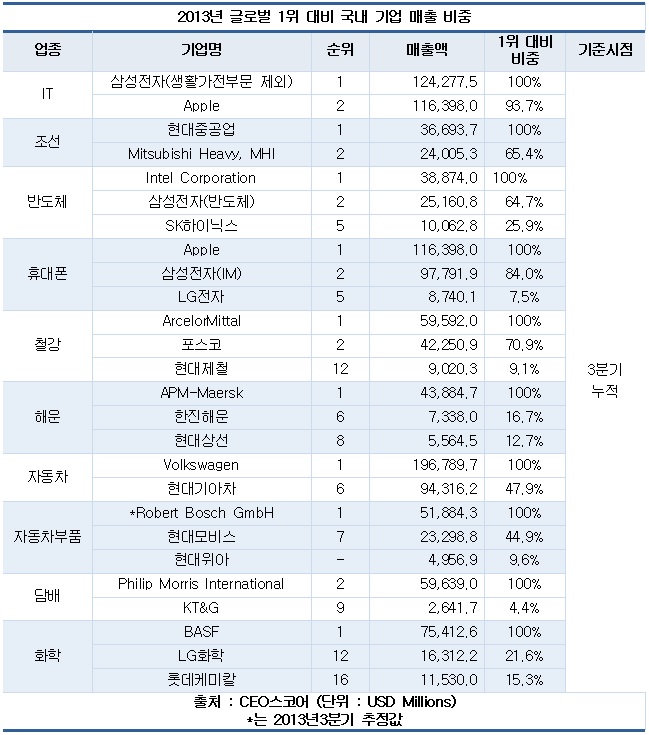 2013년 글로벌 1위 대비 국내 기업 매출 비중

| 업종 | 기업명 | 순위 | 매출액 | 1위 대비 비중 | 기준시점 |
|---|---|---|---|---|---|
| IT | 삼성전자(생활가전부문 제외) | 1 | 124,277.5 | 100% | 3분기 누적 |
| | Apple | 2 | 116,398.0 | 93.7% | |
| 조선 | 현대중공업 | 1 | 36,693.7 | 100% | |
| | Mitsubishi Heavy, MHI | 2 | 24,005.3 | 65.4% | |
| 반도체 | Intel Corporation | 1 | 38,874.0 | 100% | |
| | 삼성전자(반도체) | 2 | 25,160.8 | 64.7% | |
| | SK하이닉스 | 5 | 10,062.8 | 25.9% | |
| 휴대폰 | Apple | 1 | 116,398.0 | 100% | |
| | 삼성전자(IM) | 2 | 97,791.9 | 84.0% | |
| | LG전자 | 5 | 8,740.1 | 7.5% | |
| 철강 | ArcelorMittal | 1 | 59,592.0 | 100% | |
| | 포스코 | 2 | 42,250.9 | 70.9% | |
| | 현대제철 | 12 | 9,020.3 | 9.1% | |
| 해운 | APM-Maersk | 1 | 43,884.7 | 100% | |
| | 한진해운 | 6 | 7,338.0 | 16.7% | |
| | 현대상선 | 8 | 5,564.5 | 12.7% | |
| 자동차 | Volkswagen | 1 | 196,789.7 | 100% | |
| | 현대기아차 | 6 | 94,316.2 | 47.9% | |
| 자동차부품 | *Robert Bosch GmbH | 1 | 51,884.3 | 100% | |
| | 현대모비스 | 7 | 23,298.8 | 44.9% | |
| | 현대위아 | - | 4,956.9 | 9.6% | |
| 담배 | Philip Morris International | 2 | 59,639.0 | 100% | |
| | KT&G | 9 | 2,641.7 | 4.4% | |
| 화학 | BASF | 1 | 75,412.6 | 100% | |
| | LG화학 | 12 | 16,312.2 | 21.6% | |
| | 롯데케미칼 | 16 | 11,530.0 | 15.3% | |

출처 : CEO스코어 (단위 : USD Millions)
*는 2013년3분기 추정값